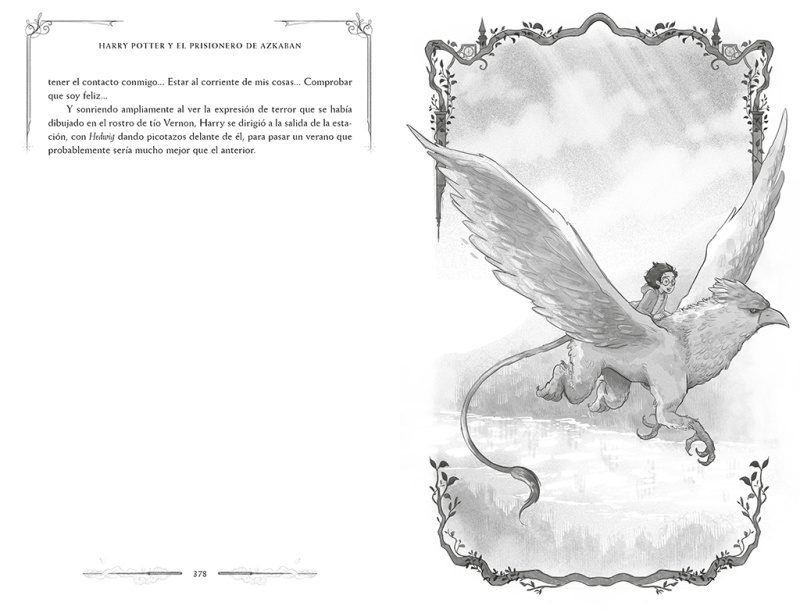 HARRY POTTER Y EL PRISIONERO DE AZKABAN

tener el contacto conmigo... Estar al corriente de mis cosas... Comprobar que soy feliz...

Y sonriendo ampliamente al ver la expresión de terror que se había dibujado en el rostro de tío Vernon, Harry se dirigió a la salida de la estación, con Hedwig dando picotazos delante de él, para pasar un verano que probablemente sería mucho mejor que el anterior.

378